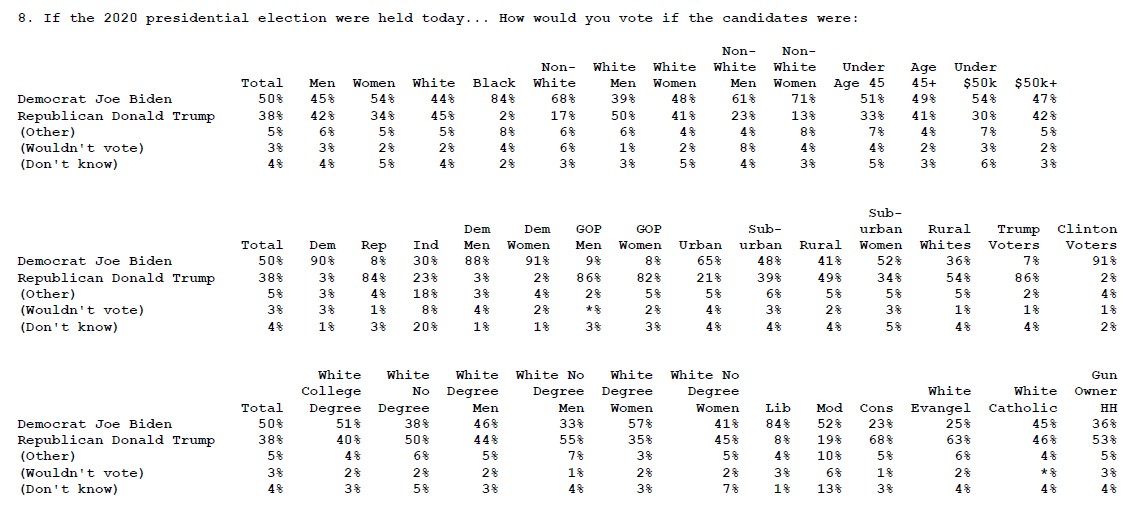 8. If the 2020 presidential election were held today... How would you vote if the candidates were:

| | Total | Men | Women | White | Black | Non-White | White Men | White Women | Non-White Men | Non-White Women | Under Age 45 | Age 45+ | Under $50k | $50k+ |
|---|---|---|---|---|---|---|---|---|---|---|---|---|---|---|
| Democrat Joe Biden | 50% | 45% | 54% | 44% | 84% | 68% | 39% | 48% | 61% | 71% | 51% | 49% | 54% | 47% |
| Republican Donald Trump | 38% | 42% | 34% | 45% | 2% | 17% | 50% | 41% | 23% | 13% | 33% | 41% | 30% | 42% |
| (Other) | 5% | 6% | 5% | 5% | 8% | 6% | 6% | 4% | 4% | 8% | 7% | 4% | 7% | 5% |
| (Wouldn't vote) | 3% | 3% | 2% | 2% | 4% | 6% | 1% | 2% | 8% | 4% | 4% | 2% | 3% | 2% |
| (Don't know) | 4% | 4% | 5% | 4% | 2% | 3% | 3% | 5% | 4% | 3% | 5% | 3% | 6% | 3% |

| | Total | Dem | Rep | Ind | Dem Men | Dem Women | GOP Men | GOP Women | Urban | Sub-urban | Rural | Sub-urban Women | Rural Whites | Trump Voters | Clinton Voters |
|---|---|---|---|---|---|---|---|---|---|---|---|---|---|---|---|
| Democrat Joe Biden | 50% | 90% | 8% | 30% | 88% | 91% | 9% | 8% | 65% | 48% | 41% | 52% | 36% | 7% | 91% |
| Republican Donald Trump | 38% | 3% | 84% | 23% | 3% | 2% | 86% | 82% | 21% | 39% | 49% | 34% | 54% | 86% | 2% |
| (Other) | 5% | 3% | 4% | 18% | 3% | 4% | 2% | 5% | 5% | 6% | 5% | 5% | 5% | 2% | 4% |
| (Wouldn't vote) | 3% | 3% | 1% | 8% | 4% | 2% | *% | 2% | 4% | 3% | 2% | 3% | 1% | 1% | 1% |
| (Don't know) | 4% | 1% | 3% | 20% | 1% | 1% | 3% | 3% | 4% | 4% | 4% | 5% | 4% | 4% | 2% |

| | Total | White College Degree | White No Degree | White Degree Men | White No Degree Men | White Degree Women | White No Degree Women | Lib | Mod | Cons | White Evangel | White Catholic | Gun Owner HH |
|---|---|---|---|---|---|---|---|---|---|---|---|---|---|
| Democrat Joe Biden | 50% | 51% | 38% | 46% | 33% | 57% | 41% | 84% | 52% | 23% | 25% | 45% | 36% |
| Republican Donald Trump | 38% | 40% | 50% | 44% | 55% | 35% | 45% | 8% | 19% | 68% | 63% | 46% | 53% |
| (Other) | 5% | 4% | 6% | 5% | 7% | 3% | 5% | 4% | 10% | 5% | 6% | 4% | 5% |
| (Wouldn't vote) | 3% | 2% | 2% | 2% | 1% | 2% | 2% | 3% | 6% | 1% | 2% | *% | 3% |
| (Don't know) | 4% | 3% | 5% | 3% | 4% | 3% | 7% | 1% | 13% | 3% | 4% | 4% | 4% |